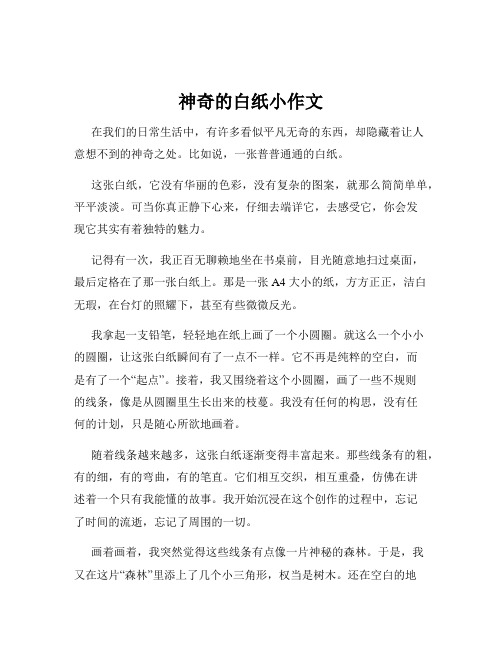 神奇的白纸小作文

在我们的日常生活中，有许多看似平凡无奇的东西，却隐藏着让人意想不到的神奇之处。比如说，一张普普通通的白纸。

这张白纸，它没有华丽的色彩，没有复杂的图案，就那么简简单单，平平淡淡。可当你真正静下心来，仔细去端详它，去感受它，你会发现它其实有着独特的魅力。

记得有一次，我正百无聊赖地坐在书桌前，目光随意地扫过桌面，最后定格在了那一张白纸上。那是一张 A4 大小的纸，方方正正，洁白无瑕，在台灯的照耀下，甚至有些微微反光。

我拿起一支铅笔，轻轻地在纸上画了一个小圆圈。就这么一个小小的圆圈，让这张白纸瞬间有了一点不一样。它不再是纯粹的空白，而是有了一个“起点”。接着，我又围绕着这个小圆圈，画了一些不规则的线条，像是从圆圈里生长出来的枝蔓。我没有任何的构思，没有任何的计划，只是随心所欲地画着。

随着线条越来越多，这张白纸逐渐变得丰富起来。那些线条有的粗，有的细，有的弯曲，有的笔直。它们相互交织，相互重叠，仿佛在讲述着一个只有我能懂的故事。我开始沉浸在这个创作的过程中，忘记了时间的流逝，忘记了周围的一切。

画着画着，我突然觉得这些线条有点像一片神秘的森林。于是，我又在这片“森林”里添上了几个小三角形，权当是树木。还在空白的地